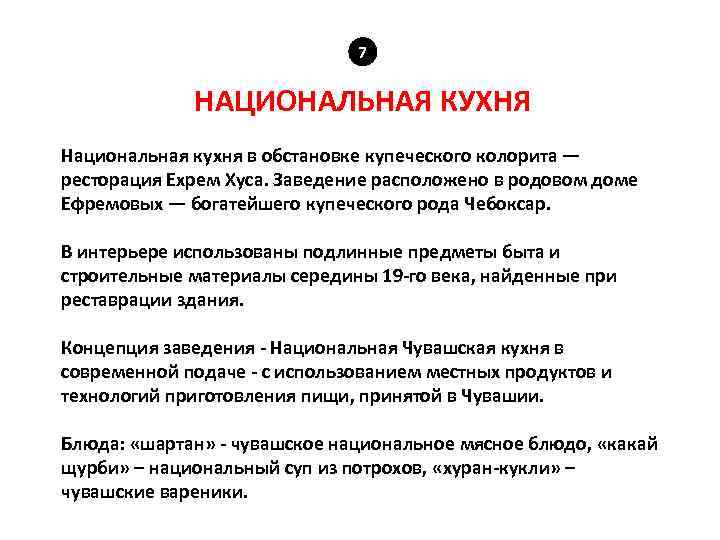 7

НАЦИОНАЛЬНАЯ КУХНЯ

Национальная кухня в обстановке купеческого колорита — ресторация Ехрем Хуса. Заведение расположено в родовом доме Ефремовых — богатейшего купеческого рода Чебоксар.

В интерьере использованы подлинные предметы быта и строительные материалы середины 19-го века, найденные при реставрации здания.

Концепция заведения - Национальная Чувашская кухня в современной подаче - с использованием местных продуктов и технологий приготовления пищи, принятой в Чувашии.

Блюда: «шартан» - чувашское национальное мясное блюдо, «какай щурби» – национальный суп из потрохов, «хуран-кукли» – чувашские вареники.